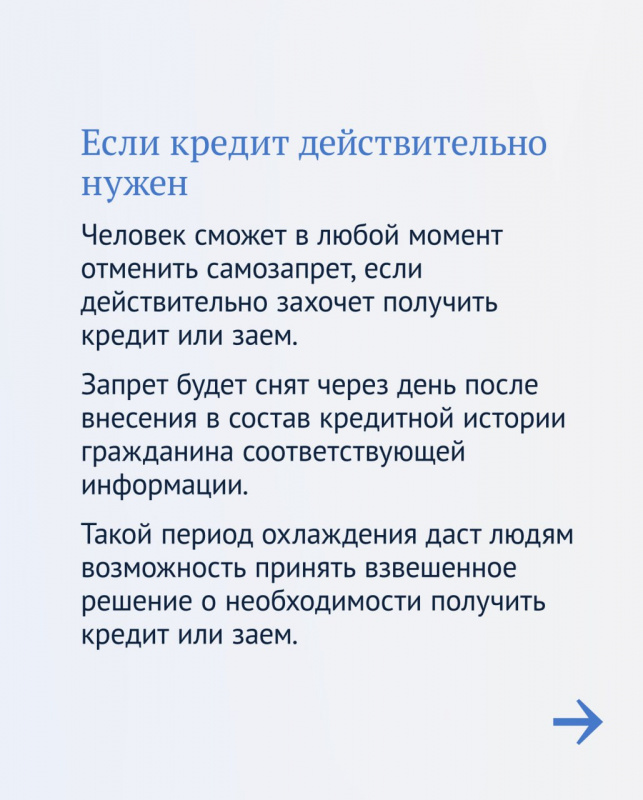 Если кредит действительно нужен

Человек сможет в любой момент отменить самозапрет, если действительно захочет получить кредит или заем.

Запрет будет снят через день после внесения в состав кредитной истории гражданина соответствующей информации.

Такой период охлаждения даст людям возможность принять взвешенное решение о необходимости получить кредит или заем.